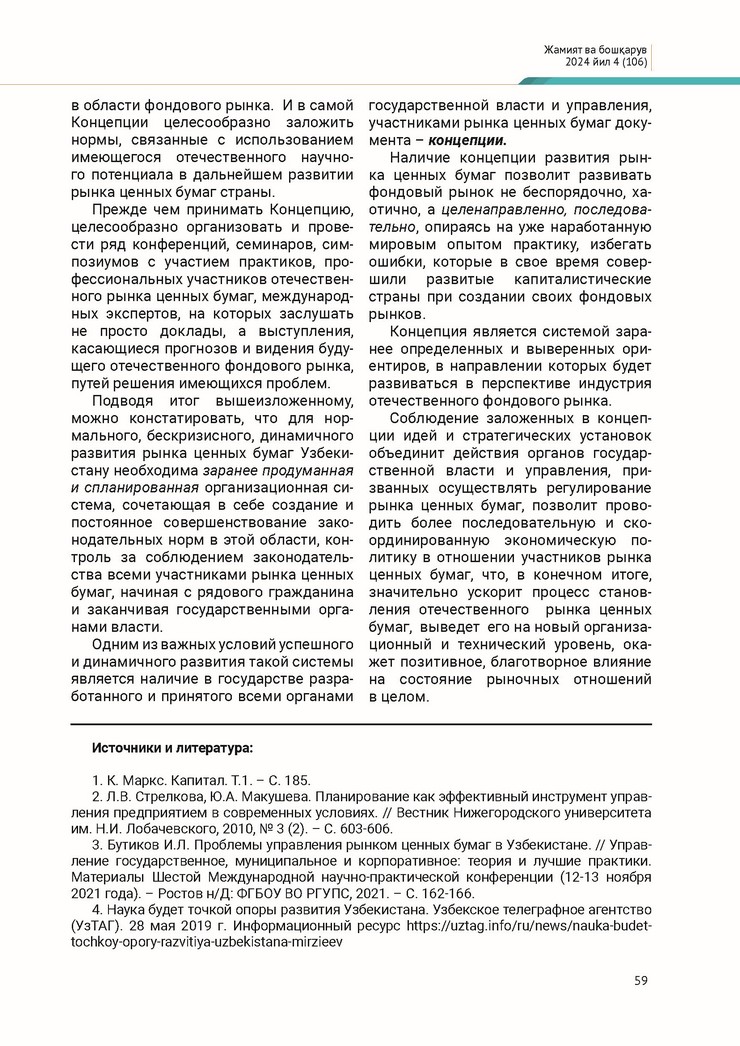 Жамият ва бошқарув
2024 йил 4 (106)

в области фондового рынка. И в самой Концепции целесообразно заложить нормы, связанные с использованием имеющегося отечественного научного потенциала в дальнейшем развитии рынка ценных бумаг страны.

Прежде чем принимать Концепцию, целесообразно организовать и провести ряд конференций, семинаров, симпозиумов с участием практиков, профессиональных участников отечественного рынка ценных бумаг, международных экспертов, на которых заслушать не просто доклады, а выступления, касающиеся прогнозов и видения будущего отечественного фондового рынка, путей решения имеющихся проблем.

Подводя итог вышеизложенному, можно констатировать, что для нормального, бескризисного, динамичного развития рынка ценных бумаг Узбекистану необходима заранее продуманная и спланированная организационная система, сочетающая в себе создание и постоянное совершенствование законодательных норм в этой области, контроль за соблюдением законодательства всеми участниками рынка ценных бумаг, начиная с рядового гражданина и заканчивая государственными органами власти.

Одним из важных условий успешного и динамичного развития такой системы является наличие в государстве разработанного и принятого всеми органами государственной власти и управления, участниками рынка ценных бумаг документа – концепции.

Наличие концепции развития рынка ценных бумаг позволит развивать фондовый рынок не беспорядочно, хаотично, а целенаправленно, последовательно, опираясь на уже наработанную мировым опытом практику, избегать ошибки, которые в свое время совершили развитые капиталистические страны при создании своих фондовых рынков.

Концепция является системой заранее определенных и выверенных ориентиров, в направлении которых будет развиваться в перспективе индустрия отечественного фондового рынка.

Соблюдение заложенных в концепции идей и стратегических установок объединит действия органов государственной власти и управления, призванных осуществлять регулирование рынка ценных бумаг, позволит проводить более последовательную и скоординированную экономическую политику в отношении участников рынка ценных бумаг, что, в конечном итоге, значительно ускорит процесс становления отечественного рынка ценных бумаг, выведет его на новый организационный и технический уровень, окажет позитивное, благотворное влияние на состояние рыночных отношений в целом.

Источники и литература:

1. К. Маркс. Капитал. Т.1. – С. 185.
2. Л.В. Стрелкова, Ю.А. Макушева. Планирование как эффективный инструмент управления предприятием в современных условиях. // Вестник Нижегородского университета им. Н.И. Лобачевского, 2010, № 3 (2). – С. 603-606.
3. Бутиков И.Л. Проблемы управления рынком ценных бумаг в Узбекистане. // Управление государственное, муниципальное и корпоративное: теория и лучшие практики. Материалы Шестой Международной научно-практической конференции (12-13 ноября 2021 года). – Ростов н/Д: ФГБОУ ВО РГУПС, 2021. – С. 162-166.
4. Наука будет точкой опоры развития Узбекистана. Узбекское телеграфное агентство (УзТАГ). 28 мая 2019 г. Информационный ресурс https://uztag.info/ru/news/nauka-budet-tochkoy-opory-razvitiya-uzbekistana-mirzieev

59